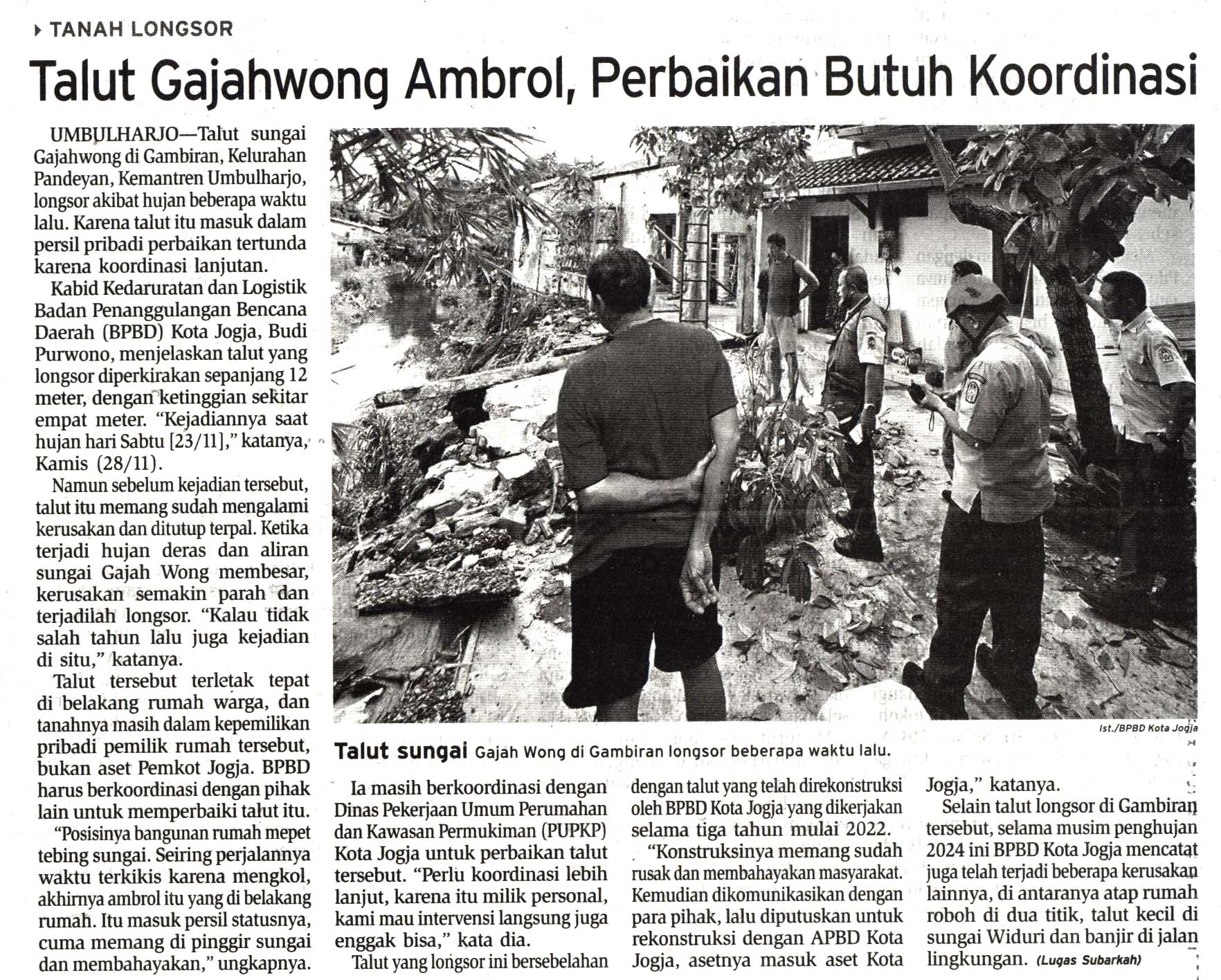 TANAH LONGSOR

Talut Gajahwong Ambrol, Perbaikan Butuh Koordinasi

UMBULHARJO—Talut sungai Gajahwong di Gambiran, Kelurahan Pandeyan, Kemantren Umbulharjo, longsor akibat hujan beberapa waktu lalu. Karena talut itu masuk dalam persil pribadi perbaikan tertunda karena koordinasi lanjutan.

Kabid Kedaruratan dan Logistik Badan Penanggulangan Bencana Daerah (BPBD) Kota Jogja, Budi Purwono, menjelaskan talut yang longsor diperkirakan sepanjang 12 meter, dengan ketinggian sekitar empat meter. "Kejadiannya saat hujan hari Sabtu [23/11]," katanya, Kamis (28/11).

Namun sebelum kejadian tersebut, talut itu memang sudah mengalami kerusakan dan ditutup terpal. Ketika terjadi hujan deras dan aliran sungai Gajah Wong membesar, kerusakan semakin parah dan terjadilah longsor. "Kalau tidak salah tahun lalu juga kejadian di situ," katanya.

Talut tersebut terletak tepat di belakang rumah warga, dan tanahnya masih dalam kepemilikan pribadi pemilik rumah tersebut, bukan aset Pemkot Jogja. BPBD harus berkoordinasi dengan pihak lain untuk memperbaiki talut itu.

"Posisinya bangunan rumah mepet tebing sungai. Seiring perjalannya waktu terkikis karena mengkol, akhirnya ambrol itu yang di belakang rumah. Itu masuk persil statusnya, cuma memang di pinggir sungai dan membahayakan," ungkapnya.

Ist./BPBD Kota Jogja

Talut sungai Gajah Wong di Gambiran longsor beberapa waktu lalu.

Ia masih berkoordinasi dengan Dinas Pekerjaan Umum Perumahan dan Kawasan Permukiman (PUPKP) Kota Jogja untuk perbaikan talut tersebut. "Perlu koordinasi lebih lanjut, karena itu milik personal, kami mau intervensi langsung juga enggak bisa," kata dia.

Talut yang longsor ini bersebelahan dengan talut yang telah direkonstruksi oleh BPBD Kota Jogja yang dikerjakan selama tiga tahun mulai 2022.

"Konstruksinya memang sudah rusak dan membahayakan masyarakat. Kemudian dikomunikasikan dengan para pihak, lalu diputuskan untuk rekonstruksi dengan APBD Kota Jogja, asetnya masuk aset Kota Jogja," katanya.

Selain talut longsor di Gambiran tersebut, selama musim penghujan 2024 ini BPBD Kota Jogja mencatat juga telah terjadi beberapa kerusakan lainnya, di antaranya atap rumah roboh di dua titik, talut kecil di sungai Widuri dan banjir di jalan lingkungan. (Lugas Subarkah)